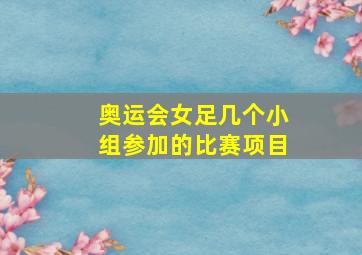 奥运会女足几个小组参加的比赛项目